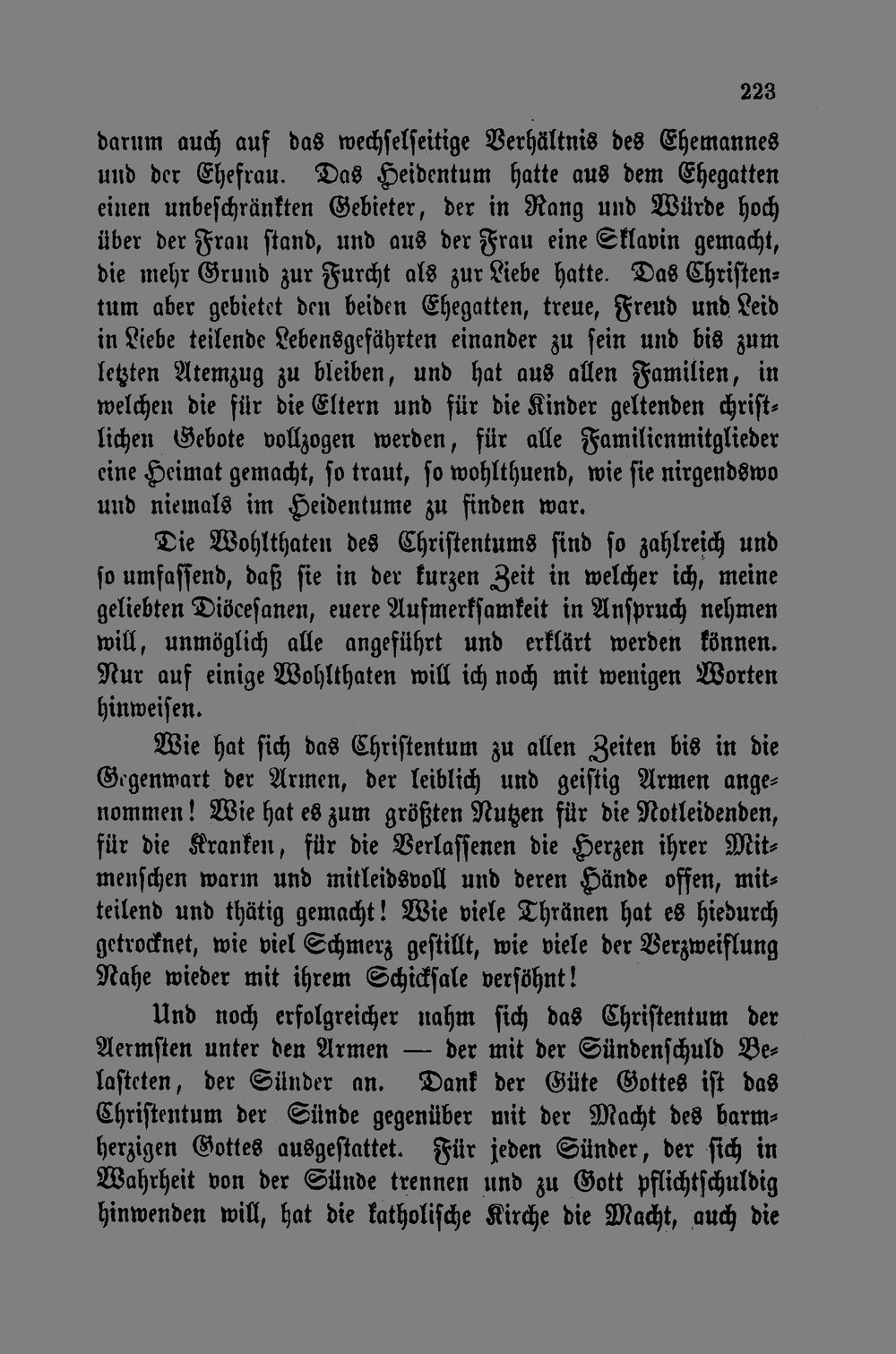 223

darum auch auf das wechselseitige Verhältnis des Ehemannes und der Ehefrau. Das Heidentum hatte aus dem Ehegatten einen unbeschränkten Gebieter, der in Rang und Würde hoch über der Frau stand, und aus der Frau eine Sklavin gemacht, die mehr Grund zur Furcht als zur Liebe hatte. Das Christentum aber gebietet den beiden Ehegatten, treue, Freud und Leid in Liebe teilende Lebensgefährten einander zu sein und bis zum letzten Atemzug zu bleiben, und hat aus allen Familien, in welchen die für die Eltern und für die Kinder geltenden christlichen Gebote vollzogen werden, für alle Familienmitglieder eine Heimat gemacht, so traut, so wohlthuend, wie sie nirgendswo und niemals im Heidentume zu finden war.

Die Wohlthaten des Christentums sind so zahlreich und so umfassend, daß sie in der kurzen Zeit in welcher ich, meine geliebten Diöcesanen, euere Aufmerksamkeit in Anspruch nehmen will, unmöglich alle angeführt und erklärt werden können. Nur auf einige Wohlthaten will ich noch mit wenigen Worten hinweisen.

Wie hat sich das Christentum zu allen Zeiten bis in die Gegenwart der Armen, der leiblich und geistig Armen angenommen! Wie hat es zum größten Nutzen für die Notleidenden, für die Kranken, für die Verlassenen die Herzen ihrer Mitmenschen warm und mitleidsvoll und deren Hände offen, mitteilend und thätig gemacht! Wie viele Thränen hat es hiedurch getrocknet, wie viel Schmerz gestillt, wie viele der Verzweiflung Nahe wieder mit ihrem Schicksale versöhnt!

Und noch erfolgreicher nahm sich das Christentum der Aermsten unter den Armen — der mit der Sündenschuld Belasteten, der Sünder an. Dank der Güte Gottes ist das Christentum der Sünde gegenüber mit der Macht des barmherzigen Gottes ausgestattet. Für jeden Sünder, der sich in Wahrheit von der Sünde trennen und zu Gott pflichtschuldig hinwenden will, hat die katholische Kirche die Macht, auch die